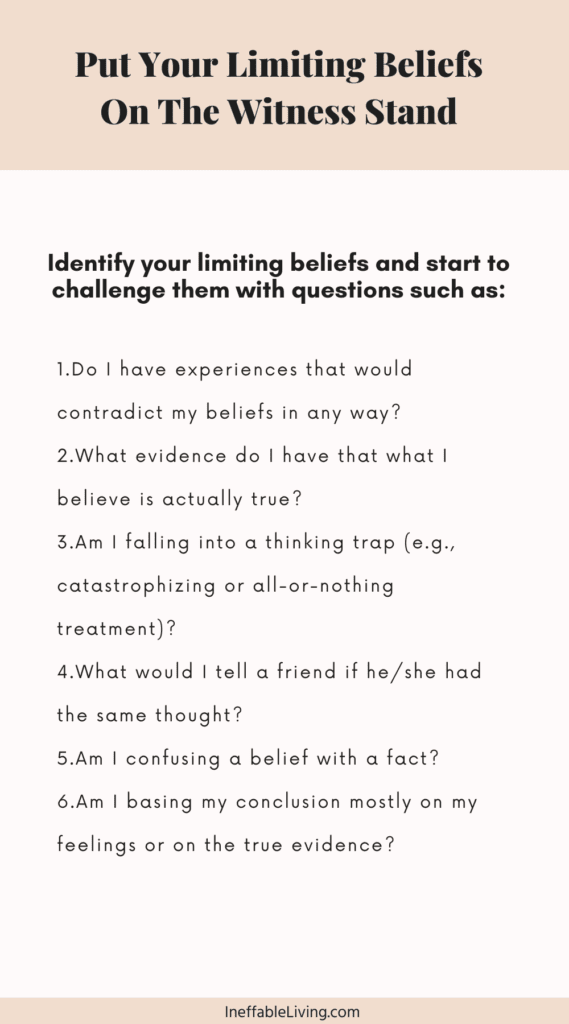 Put Your Limiting Beliefs On The Witness Stand

Identify your limiting beliefs and start to challenge them with questions such as:

1.Do I have experiences that would contradict my beliefs in any way?
2.What evidence do I have that what I believe is actually true?
3.Am I falling into a thinking trap (e.g., catastrophizing or all-or-nothing treatment)?
4.What would I tell a friend if he/she had the same thought?
5.Am I confusing a belief with a fact?
6.Am I basing my conclusion mostly on my feelings or on the true evidence?

IneffableLiving.com